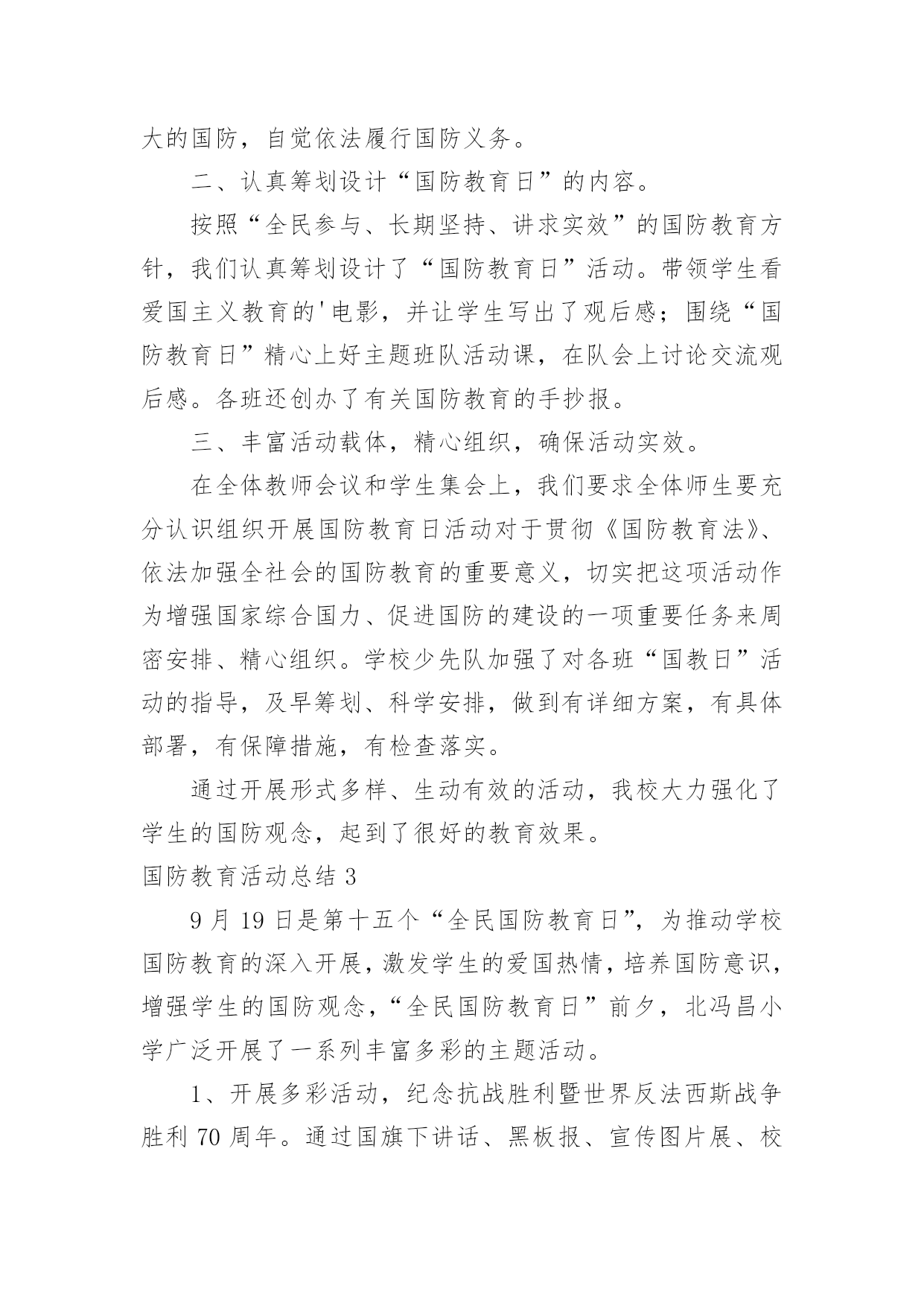 大的国防，自觉依法履行国防义务。

二、认真筹划设计“国防教育日”的内容。

按照“全民参与、长期坚持、讲求实效”的国防教育方针，我们认真筹划设计了“国防教育日”活动。带领学生看爱国主义教育的'电影，并让学生写出了观后感；围绕“国防教育日”精心上好主题班队活动课，在队会上讨论交流观后感。各班还创办了有关国防教育的手抄报。

三、丰富活动载体，精心组织，确保活动实效。

在全体教师会议和学生集会上，我们要求全体师生要充分认识组织开展国防教育日活动对于贯彻《国防教育法》、依法加强全社会的国防教育的重要意义，切实把这项活动作为增强国家综合国力、促进国防的建设的一项重要任务来周密安排、精心组织。学校少先队加强了对各班“国教日”活动的指导，及早筹划、科学安排，做到有详细方案，有具体部署，有保障措施，有检查落实。

通过开展形式多样、生动有效的活动，我校大力强化了学生的国防观念，起到了很好的教育效果。

国防教育活动总结 3

9 月 19 日是第十五个“全民国防教育日”，为推动学校国防教育的深入开展，激发学生的爱国热情，培养国防意识，增强学生的国防观念，“全民国防教育日”前夕，北冯昌小学广泛开展了一系列丰富多彩的主题活动。

1、开展多彩活动，纪念抗战胜利暨世界反法西斯战争胜利 70 周年。通过国旗下讲话、黑板报、宣传图片展、校